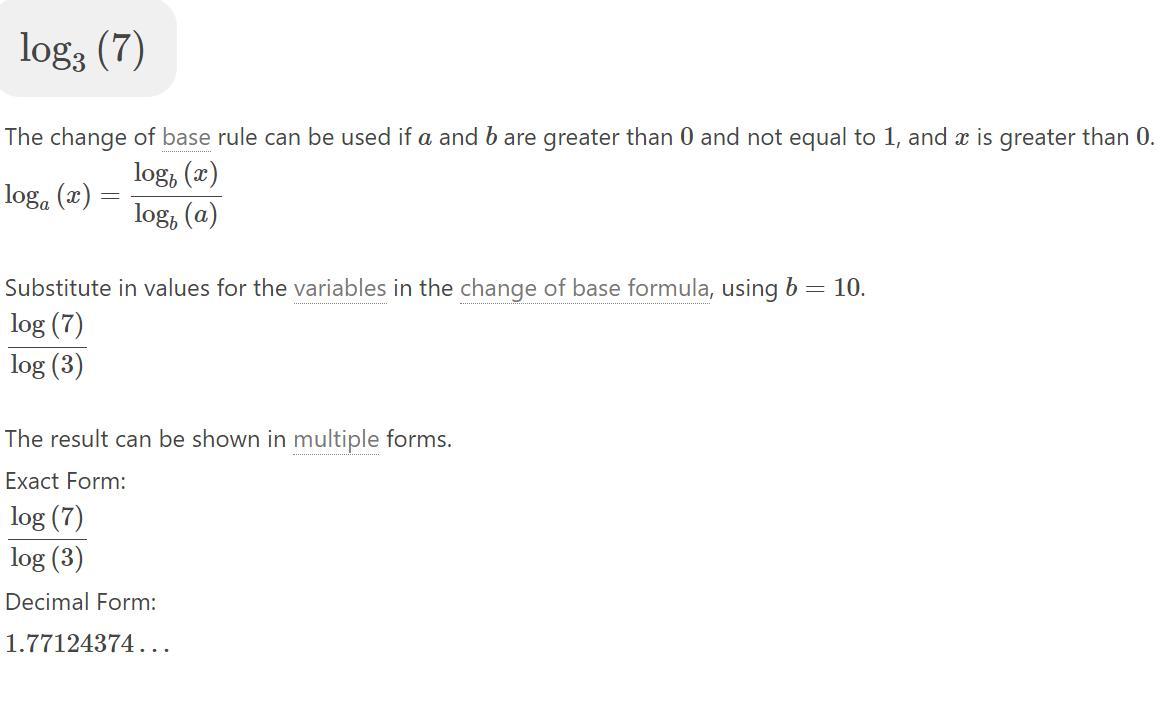 $\log_3(7)$

The change of base rule can be used if $a$ and $b$ are greater than $0$ and not equal to $1$, and $x$ is greater than $0$.

$\log_a(x) = \frac{\log_b(x)}{\log_b(a)}$

Substitute in values for the variables in the change of base formula, using $b = 10$.

$\frac{\log(7)}{\log(3)}$

The result can be shown in multiple forms.

Exact Form:

$\frac{\log(7)}{\log(3)}$

Decimal Form:

$1.77124374\ldots$